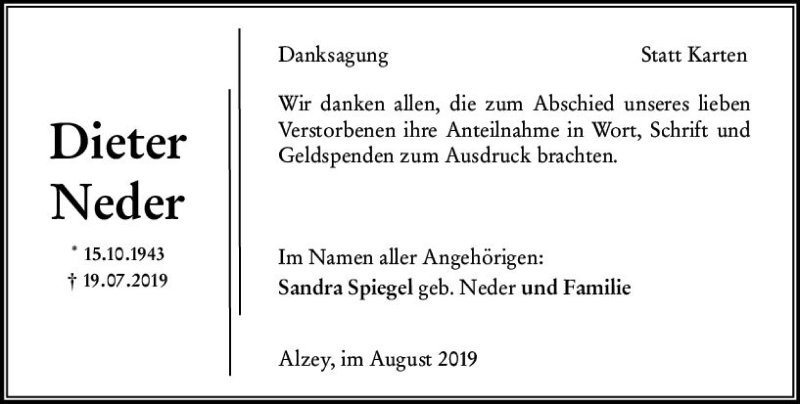 Dieter
Neder

* 15.10.1943
† 19.07.2019

Danksagung

Statt Karten

Wir danken allen, die zum Abschied unseres lieben Verstorbenen ihre Anteilnahme in Wort, Schrift und Geldspenden zum Ausdruck brachten.

Im Namen aller Angehörigen:
Sandra Spiegel geb. Neder und Familie

Alzey, im August 2019